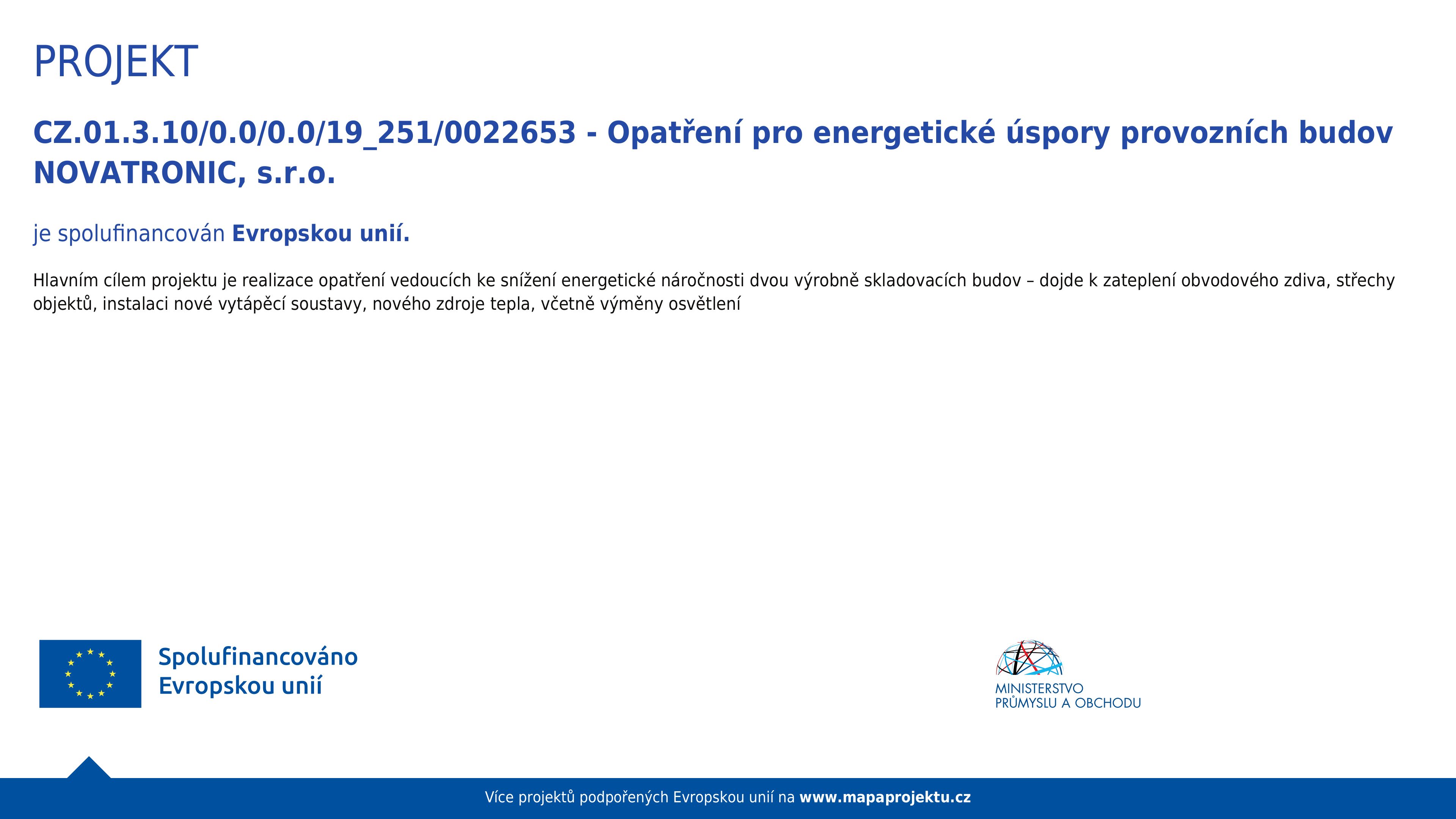 PROJEKT

CZ.01.3.10/0.0/0.0/19_251/0022653 - Opatření pro energetické úspory provozních budov NOVATRONIC, s.r.o.

je spolufinancován Evropskou unií.

Hlavním cílem projektu je realizace opatření vedoucích ke snížení energetické náročnosti dvou výrobně skladovacích budov – dojde k zateplení obvodového zdiva, střechy objektů, instalaci nové vytápěcí soustavy, nového zdroje tepla, včetně výměny osvětlení

Spolufinancováno Evropskou unií

MINISTERSTVO PRŮMYSLU A OBCHODU

Více projektů podpořených Evropskou unií na www.mapaprojektu.cz